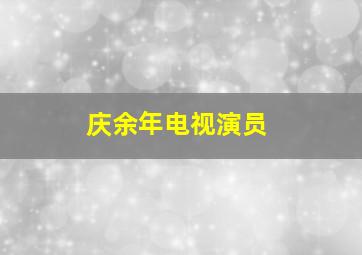 庆余年电视演员